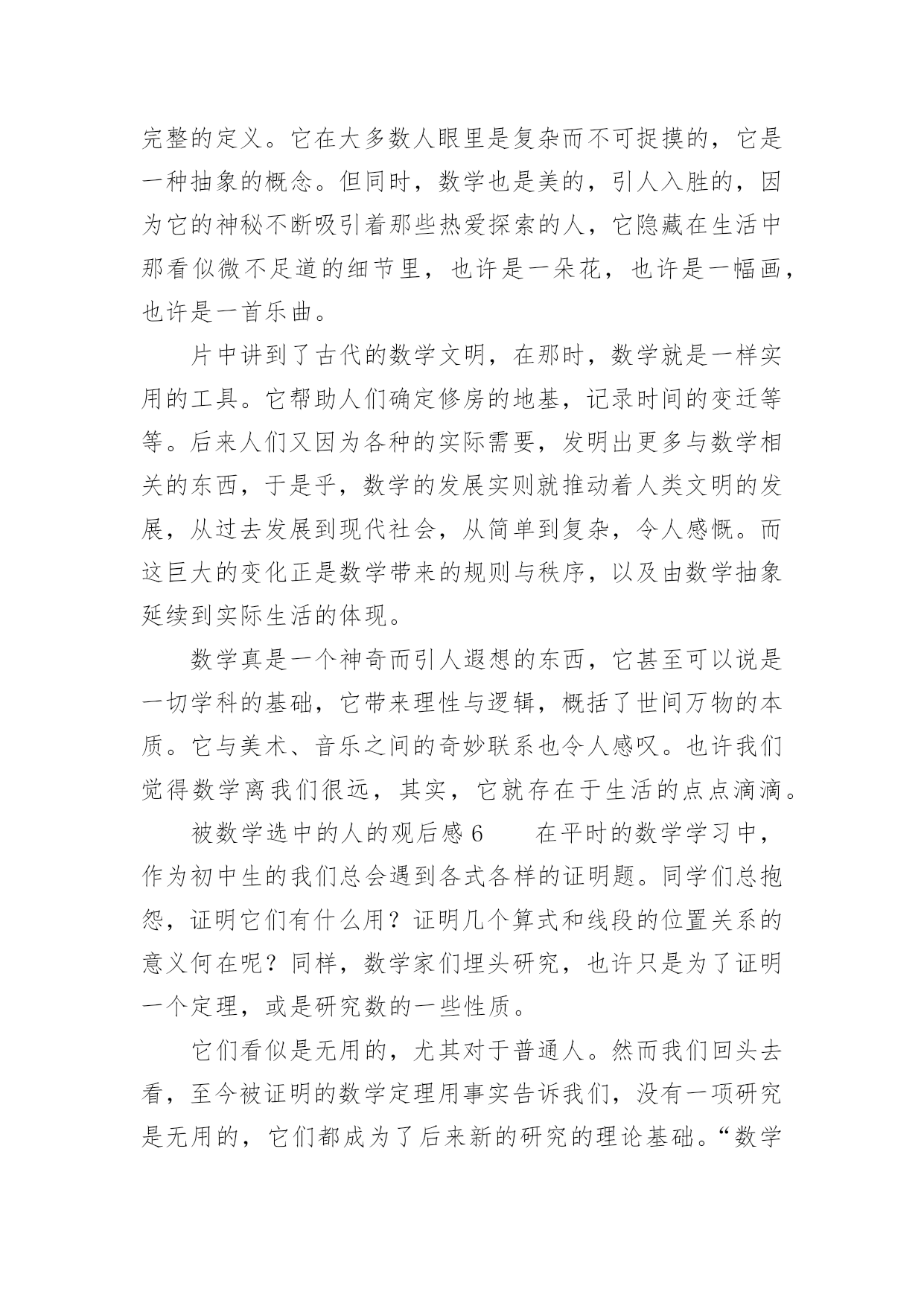 完整的定义。它在大多数人眼里是复杂而不可捉摸的，它是一种抽象的概念。但同时，数学也是美的，引人入胜的，因为它的神秘不断吸引着那些热爱探索的人，它隐藏在生活中那看似微不足道的细节里，也许是一朵花，也许是一幅画，也许是一首乐曲。

片中讲到了古代的数学文明，在那时，数学就是一样实用的工具。它帮助人们确定修房的地基，记录时间的变迁等等。后来人们又因为各种的实际需要，发明出更多与数学相关的东西，于是乎，数学的发展实则就推动着人类文明的发展，从过去发展到现代社会，从简单到复杂，令人感慨。而这巨大的变化正是数学带来的规则与秩序，以及由数学抽象延续到实际生活的体现。

数学真是一个神奇而引人遐想的东西，它甚至可以说是一切学科的基础，它带来理性与逻辑，概括了世间万物的本质。它与美术、音乐之间的奇妙联系也令人感叹。也许我们觉得数学离我们很远，其实，它就存在于生活的点点滴滴。

被数学选中的人的观后感 6　　在平时的数学学习中，作为初中生的我们总会遇到各式各样的证明题。同学们总抱怨，证明它们有什么用？证明几个算式和线段的位置关系的意义何在呢？同样，数学家们埋头研究，也许只是为了证明一个定理，或是研究数的一些性质。

它们看似是无用的，尤其对于普通人。然而我们回头去看，至今被证明的数学定理用事实告诉我们，没有一项研究是无用的，它们都成为了后来新的研究的理论基础。“数学